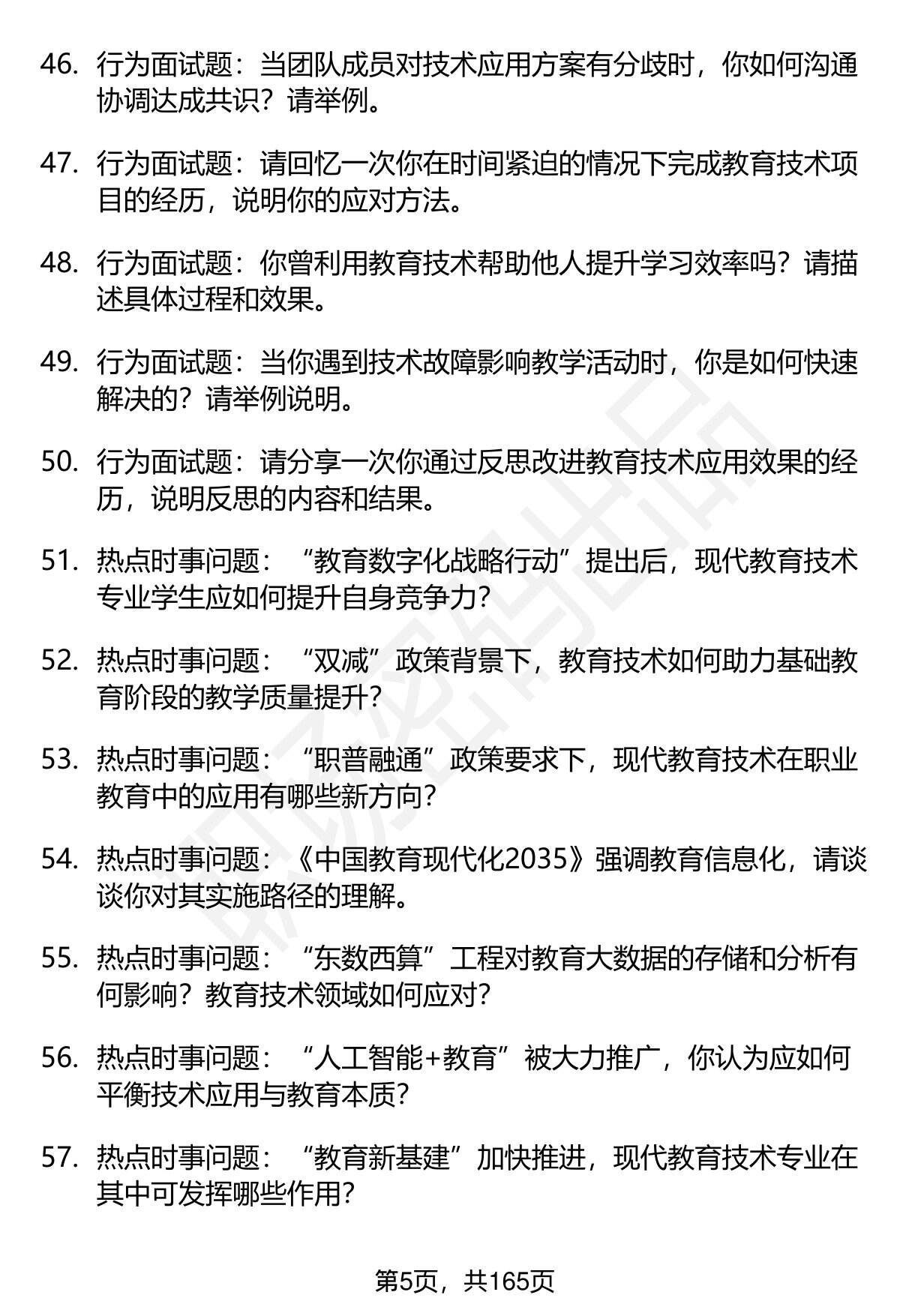 46. 行为面试题：当团队成员对技术应用方案有分歧时，你如何沟通协调达成共识？请举例。

47. 行为面试题：请回忆一次你在时间紧迫的情况下完成教育技术项目的经历，说明你的应对方法。

48. 行为面试题：你曾利用教育技术帮助他人提升学习效率吗？请描述具体过程和效果。

49. 行为面试题：当你遇到技术故障影响教学活动时，你是如何快速解决的？请举例说明。

50. 行为面试题：请分享一次你通过反思改进教育技术应用效果的经历，说明反思的内容和结果。

51. 热点时事问题：“教育数字化战略行动”提出后，现代教育技术专业学生应如何提升自身竞争力？

52. 热点时事问题：“双减”政策背景下，教育技术如何助力基础教育阶段的教学质量提升？

53. 热点时事问题：“职普融通”政策要求下，现代教育技术在职业教育中的应用有哪些新方向？

54. 热点时事问题：《中国教育现代化2035》强调教育信息化，请谈谈你对其实施路径的理解。

55. 热点时事问题：“东数西算”工程对教育大数据的存储和分析有何影响？教育技术领域如何应对？

56. 热点时事问题：“人工智能+教育”被大力推广，你认为应如何平衡技术应用与教育本质？

57. 热点时事问题：“教育新基建”加快推进，现代教育技术专业在其中可发挥哪些作用？

第5页，共165页